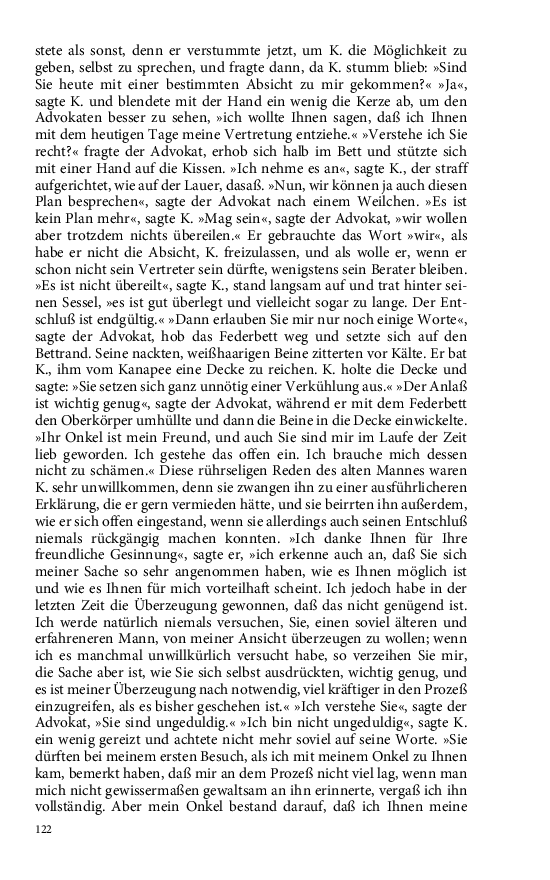 stete als sonst, denn er verstummte jetzt, um K. die Möglichkeit zu geben, selbst zu sprechen, und fragte dann, da K. stumm blieb: »Sind Sie heute mit einer bestimmten Absicht zu mir gekommen?« »Ja«, sagte K. und blendete mit der Hand ein wenig die Kerze ab, um den Advokaten besser zu sehen, »ich wollte Ihnen sagen, daß ich Ihnen mit dem heutigen Tage meine Vertretung entziehe.« »Verstehe ich Sie recht?« fragte der Advokat, erhob sich halb im Bett und stützte sich mit einer Hand auf die Kissen. »Ich nehme es an«, sagte K., der straff aufgerichtet, wie auf der Lauer, dasaß. »Nun, wir können ja auch diesen Plan besprechen«, sagte der Advokat nach einem Weilchen. »Es ist kein Plan mehr«, sagte K. »Mag sein«, sagte der Advokat, »wir wollen aber trotzdem nichts übereilen.« Er gebrauchte das Wort »wir«, als habe er nicht die Absicht, K. freizulassen, und als wolle er, wenn er schon nicht sein Vertreter sein dürfte, wenigstens sein Berater bleiben. »Es ist nicht übereilt«, sagte K., stand langsam auf und trat hinter seinen Sessel, »es ist gut überlegt und vielleicht sogar zu lange. Der Entschluß ist endgültig.« »Dann erlauben Sie mir nur noch einige Worte«, sagte der Advokat, hob das Federbett weg und setzte sich auf den Bettrand. Seine nackten, weißhaarigen Beine zitterten vor Kälte. Er bat K., ihm vom Kanapee eine Decke zu reichen. K. holte die Decke und sagte: »Sie setzen sich ganz unnötig einer Verkühlung aus.« »Der Anlaß ist wichtig genug«, sagte der Advokat, während er mit dem Federbett den Oberkörper umhüllte und dann die Beine in die Decke einwickelte. »Ihr Onkel ist mein Freund, und auch Sie sind mir im Laufe der Zeit lieb geworden. Ich gestehe das offen ein. Ich brauche mich dessen nicht zu schämen.« Diese rührseligen Reden des alten Mannes waren K. sehr unwillkommen, denn sie zwangen ihn zu einer ausführlicheren Erklärung, die er gern vermieden hätte, und sie beirrten ihn außerdem, wie er sich offen eingestand, wenn sie allerdings auch seinen Entschluß niemals rückgängig machen konnten. »Ich danke Ihnen für Ihre freundliche Gesinnung«, sagte er, »ich erkenne auch an, daß Sie sich meiner Sache so sehr angenommen haben, wie es Ihnen möglich ist und wie es Ihnen für mich vorteilhaft scheint. Ich jedoch habe in der letzten Zeit die Überzeugung gewonnen, daß das nicht genügend ist. Ich werde natürlich niemals versuchen, Sie, einen soviel älteren und erfahreneren Mann, von meiner Ansicht überzeugen zu wollen; wenn ich es manchmal unwillkürlich versucht habe, so verzeihen Sie mir, die Sache aber ist, wie Sie sich selbst ausdrückten, wichtig genug, und es ist meiner Überzeugung nach notwendig, viel kräftiger in den Prozeß einzugreifen, als es bisher geschehen ist.« »Ich verstehe Sie«, sagte der Advokat, »Sie sind ungeduldig.« »Ich bin nicht ungeduldig«, sagte K. ein wenig gereizt und achtete nicht mehr soviel auf seine Worte. »Sie dürften bei meinem ersten Besuch, als ich mit meinem Onkel zu Ihnen kam, bemerkt haben, daß mir an dem Prozeß nicht viel lag, wenn man mich nicht gewissermaßen gewaltsam an ihn erinnerte, vergaß ich ihn vollständig. Aber mein Onkel bestand darauf, daß ich Ihnen meine

122